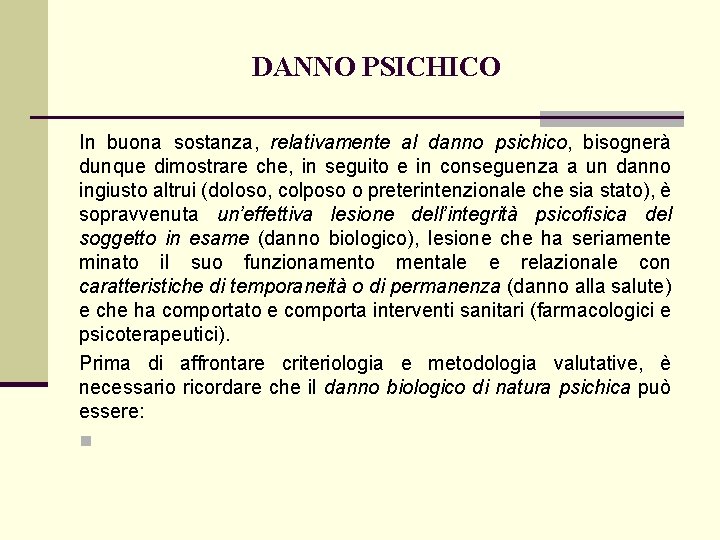 DANNO PSICHICO

In buona sostanza, relativamente al danno psichico, bisognerà dunque dimostrare che, in seguito e in conseguenza a un danno ingiusto altrui (doloso, colposo o preterintenzionale che sia stato), è sopravvenuta un'effettiva lesione dell'integrità psicofisica del soggetto in esame (danno biologico), lesione che ha seriamente minato il suo funzionamento mentale e relazionale con caratteristiche di temporaneità o di permanenza (danno alla salute) e che ha comportato e comporta interventi sanitari (farmacologici e psicoterapeutici).

Prima di affrontare criteriologia e metodologia valutative, è necessario ricordare che il danno biologico di natura psichica può essere: